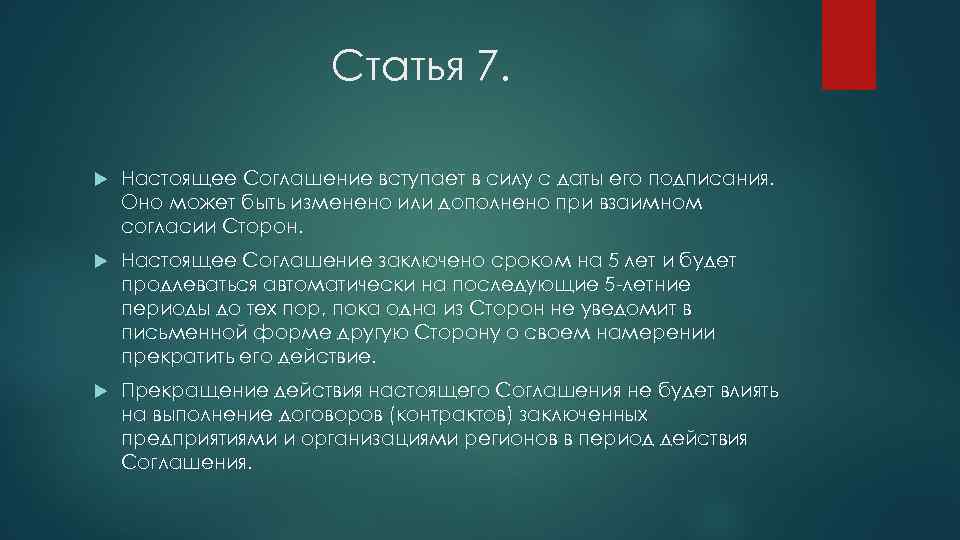 Статья 7.

Настоящее Соглашение вступает в силу с даты его подписания. Оно может быть изменено или дополнено при взаимном согласии Сторон.

Настоящее Соглашение заключено сроком на 5 лет и будет продлеваться автоматически на последующие 5-летние периоды до тех пор, пока одна из Сторон не уведомит в письменной форме другую Сторону о своем намерении прекратить его действие.

Прекращение действия настоящего Соглашения не будет влиять на выполнение договоров (контрактов) заключенных предприятиями и организациями регионов в период действия Соглашения.